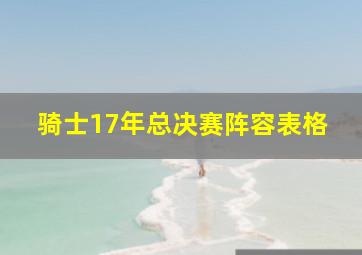 骑士17年总决赛阵容表格